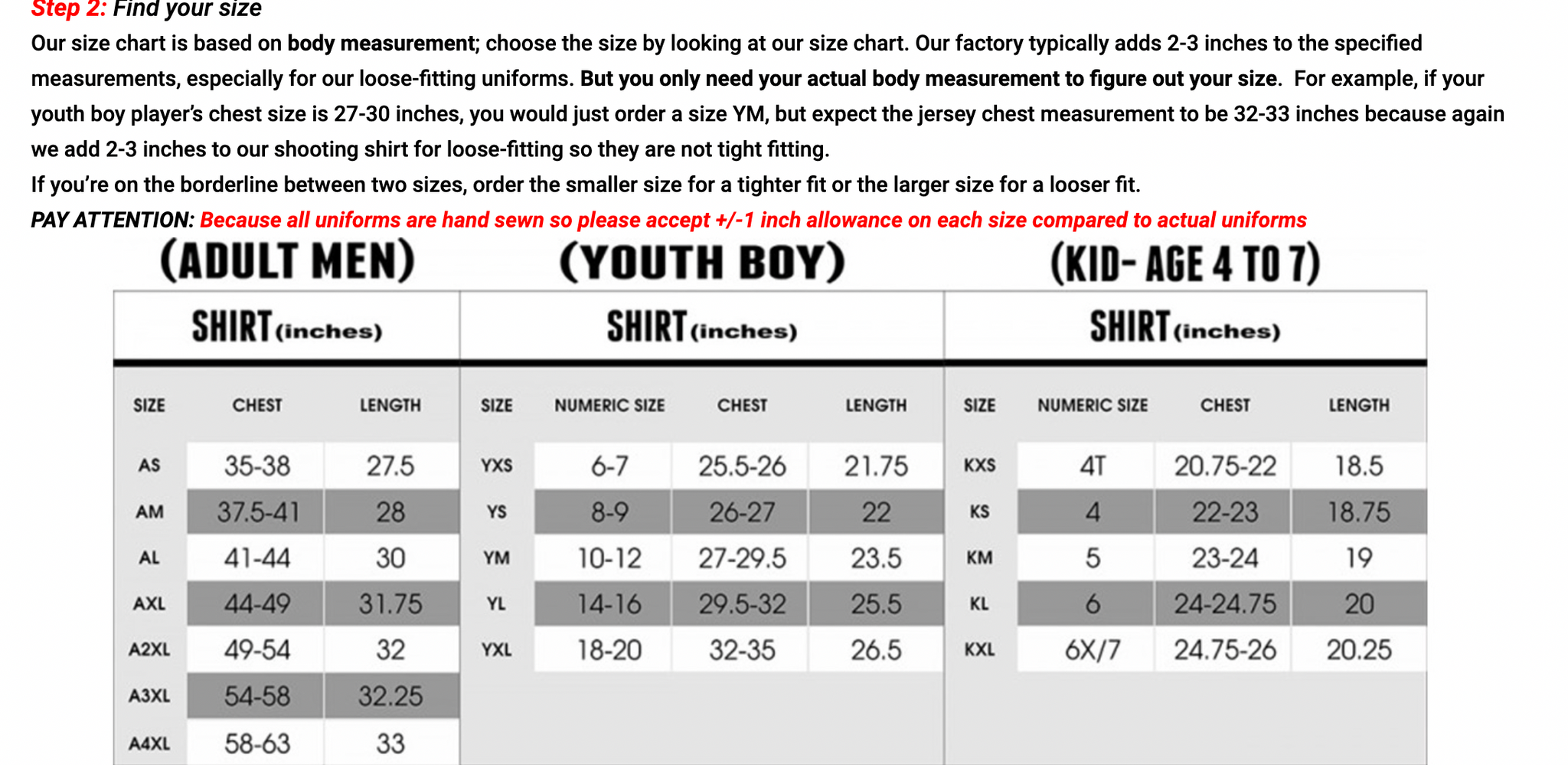 Step 2: Find your size

Our size chart is based on body measurement; choose the size by looking at our size chart. Our factory typically adds 2-3 inches to the specified measurements, especially for our loose-fitting uniforms. But you only need your actual body measurement to figure out your size. For example, if your youth boy player's chest size is 27-30 inches, you would just order a size YM, but expect the jersey chest measurement to be 32-33 inches because again we add 2-3 inches to our shooting shirt for loose-fitting so they are not tight fitting.

If you're on the borderline between two sizes, order the smaller size for a tighter fit or the larger size for a looser fit.

PAY ATTENTION: Because all uniforms are hand sewn so please accept +/-1 inch allowance on each size compared to actual uniforms

(ADULT MEN)

SHIRT (inches)

| SIZE | CHEST | LENGTH |
|---|---|---|
| AS | 35-38 | 27.5 |
| AM | 37.5-41 | 28 |
| AL | 41-44 | 30 |
| AXL | 44-49 | 31.75 |
| A2XL | 49-54 | 32 |
| A3XL | 54-58 | 32.25 |
| A4XL | 58-63 | 33 |

(YOUTH BOY)

SHIRT (inches)

| SIZE | NUMERIC SIZE | CHEST | LENGTH |
|---|---|---|---|
| YXS | 6-7 | 25.5-26 | 21.75 |
| YS | 8-9 | 26-27 | 22 |
| YM | 10-12 | 27-29.5 | 23.5 |
| YL | 14-16 | 29.5-32 | 25.5 |
| YXL | 18-20 | 32-35 | 26.5 |

(KID- AGE 4 TO 7)

SHIRT (inches)

| SIZE | NUMERIC SIZE | CHEST | LENGTH |
|---|---|---|---|
| KXS | 4T | 20.75-22 | 18.5 |
| KS | 4 | 22-23 | 18.75 |
| KM | 5 | 23-24 | 19 |
| KL | 6 | 24-24.75 | 20 |
| KXL | 6X/7 | 24.75-26 | 20.25 |